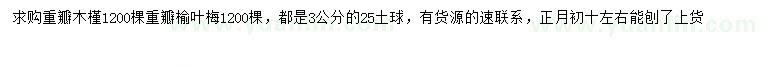 求购重瓣木槿1200棵重瓣榆叶梅1200棵，都是3公分的25土球，有货源的速联系，正月初十左右能刨了上货